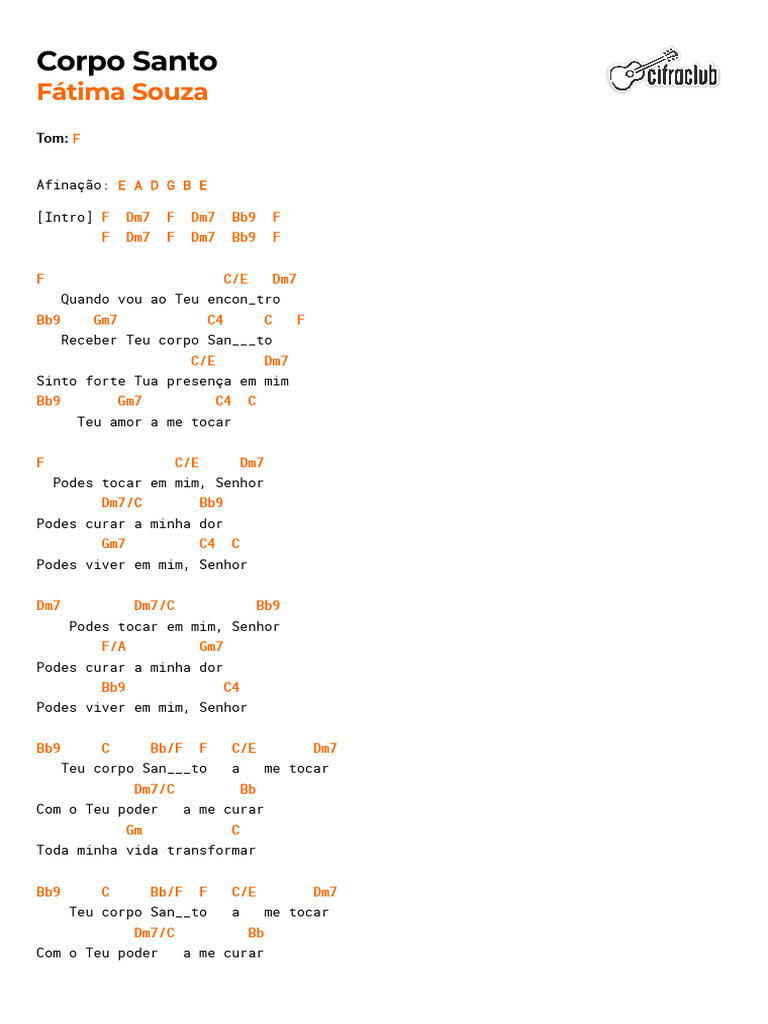 Corpo Santo
Fátima Souza

cifraclub

Tom: F

Afinação: E A D G B E

[Intro] F  Dm7  F  Dm7  Bb9  F
        F  Dm7  F  Dm7  Bb9  F

F                      C/E   Dm7
   Quando vou ao Teu encon_tro
Bb9    Gm7            C4     C    F
   Receber Teu corpo San___to
                  C/E      Dm7
Sinto forte Tua presença em mim
Bb9       Gm7          C4  C
     Teu amor a me tocar

F                C/E     Dm7
  Podes tocar em mim, Senhor
        Dm7/C       Bb9
Podes curar a minha dor
        Gm7         C4  C
Podes viver em mim, Senhor

Dm7         Dm7/C          Bb9
    Podes tocar em mim, Senhor
        F/A         Gm7
Podes curar a minha dor
        Bb9           C4
Podes viver em mim, Senhor

Bb9     C     Bb/F  F   C/E       Dm7
   Teu corpo San___to   a   me tocar
            Dm7/C        Bb
Com o Teu poder   a me curar
           Gm           C
Toda minha vida transformar

Bb9     C     Bb/F  F   C/E       Dm7
    Teu corpo San__to   a   me tocar
            Dm7/C         Bb
Com o Teu poder   a me curar